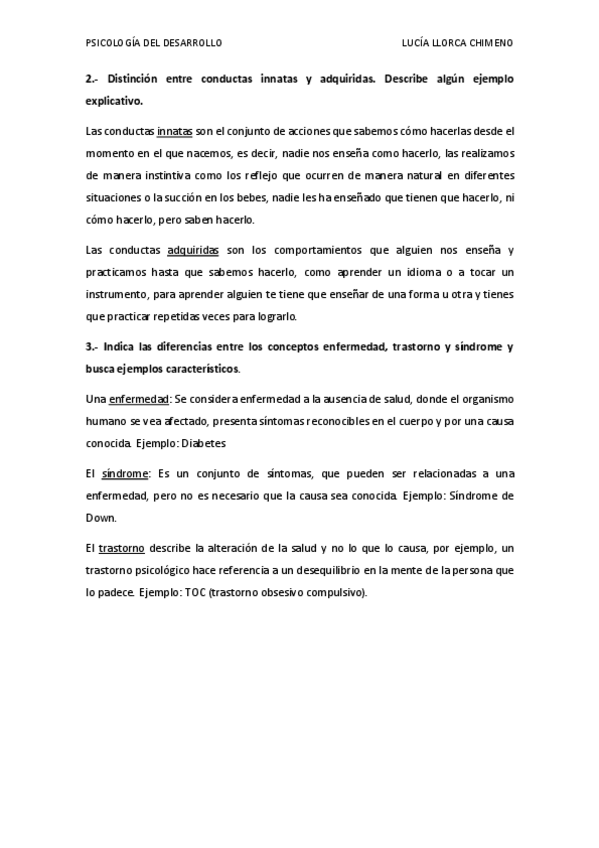 PSICOLOGÍA DEL DESARROLLO

LUCÍA LLORCA CHIMENO

2.- Distinción entre conductas innatas y adquiridas. Describe algún ejemplo explicativo.

Las conductas innatas son el conjunto de acciones que sabemos cómo hacerlas desde el momento en el que nacemos, es decir, nadie nos enseña como hacerlo, las realizamos de manera instintiva como los reflejo que ocurren de manera natural en diferentes situaciones o la succión en los bebes, nadie les ha enseñado que tienen que hacerlo, ni cómo hacerlo, pero saben hacerlo.

Las conductas adquiridas son los comportamientos que alguien nos enseña y practicamos hasta que sabemos hacerlo, como aprender un idioma o a tocar un instrumento, para aprender alguien te tiene que enseñar de una forma u otra y tienes que practicar repetidas veces para lograrlo.

3.- Indica las diferencias entre los conceptos enfermedad, trastorno y síndrome y busca ejemplos característicos.

Una enfermedad: Se considera enfermedad a la ausencia de salud, donde el organismo humano se vea afectado, presenta síntomas reconocibles en el cuerpo y por una causa conocida. Ejemplo: Diabetes

El síndrome: Es un conjunto de síntomas, que pueden ser relacionadas a una enfermedad, pero no es necesario que la causa sea conocida. Ejemplo: Síndrome de Down.

El trastorno describe la alteración de la salud y no lo que lo causa, por ejemplo, un trastorno psicológico hace referencia a un desequilibrio en la mente de la persona que lo padece. Ejemplo: TOC (trastorno obsesivo compulsivo).